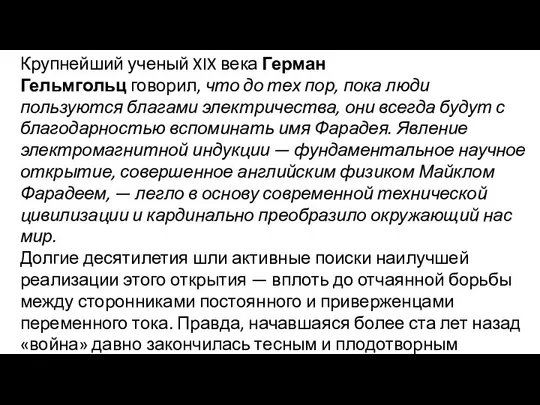 Крупнейший ученый XIX века Герман Гельмгольц говорил, что до тех пор, пока люди пользуются благами электричества, они всегда будут с благодарностью вспоминать имя Фарадея. Явление электромагнитной индукции — фундаментальное научное открытие, совершенное английским физиком Майклом Фарадеем, — легло в основу современной технической цивилизации и кардинально преобразило окружающий нас мир.
Долгие десятилетия шли активные поиски наилучшей реализации этого открытия — вплоть до отчаянной борьбы между сторонниками постоянного и приверженцами переменного тока. Правда, начавшаяся более ста лет назад «война» давно закончилась тесным и плодотворным